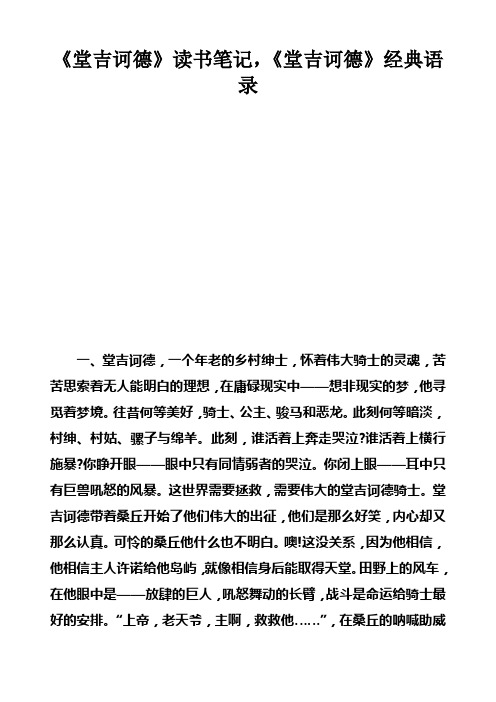 《堂吉诃德》读书笔记，《堂吉诃德》经典语录

一、堂吉诃德，一个年老的乡村绅士，怀着伟大骑士的灵魂，苦苦思索着无人能明白的理想，在庸碌现实中——想非现实的梦，他寻觅着梦境。往昔何等美好，骑士、公主、骏马和恶龙。此刻何等暗淡，村绅、村姑、骡子与绵羊。此刻，谁活着上奔走哭泣?谁活着上横行施暴?你睁开眼——眼中只有同情弱者的哭泣。你闭上眼——耳中只有巨兽吼怒的风暴。这世界需要拯救，需要伟大的堂吉诃德骑士。堂吉诃德带着桑丘开始了他们伟大的出征，他们是那么好笑，内心却又那么认真。可怜的桑丘他什么也不明白。噢!这没关系，因为他相信，他相信主人许诺给他岛屿，就像相信身后能取得天堂。田野上的风车，在他眼中是——放肆的巨人，吼怒舞动的长臂，战斗是命运给骑士最好的安排。“上帝，老天爷，主啊，救救他……”，在桑丘的呐喊助威